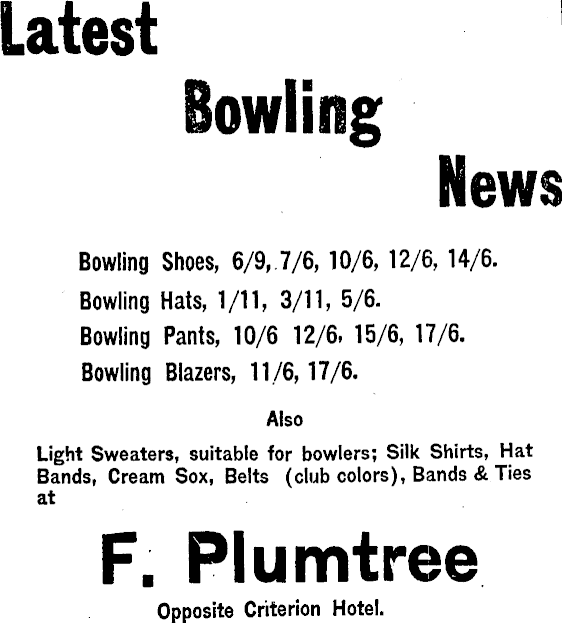 Latest
Bowling
News

Bowling Shoes, 6/9, 7/6, 10/6, 12/6, 14/6.
Bowling Hats, 1/11, 3/11, 5/6.
Bowling Pants, 10/6 12/6, 15/6, 17/6.
Bowling Blazers, 11/6, 17/6.

Also

Light Sweaters, suitable for bowlers; Silk Shirts, Hat Bands, Cream Sox, Belts (club colors), Bands & Ties at

F. Plumtree

Opposite Criterion Hotel.